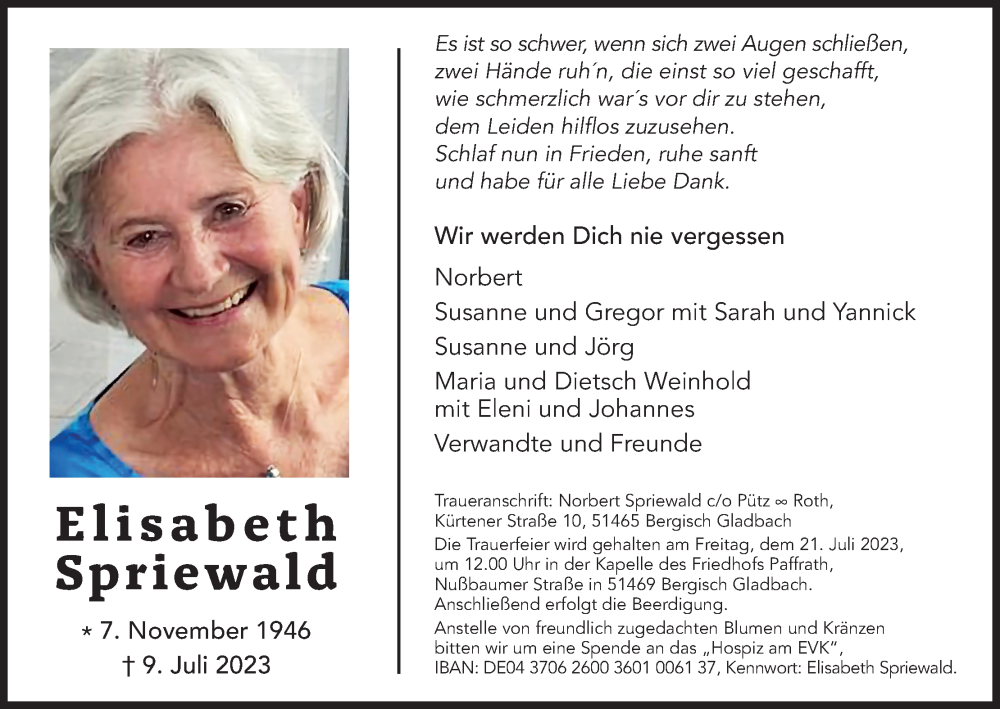 Elisabeth Spriewald

* 7. November 1946
† 9. Juli 2023

Es ist so schwer, wenn sich zwei Augen schließen,
zwei Hände ruh´n, die einst so viel geschafft,
wie schmerzlich war´s vor dir zu stehen,
dem Leiden hilflos zuzusehen.
Schlaf nun in Frieden, ruhe sanft
und habe für alle Liebe Dank.

Wir werden Dich nie vergessen

Norbert
Susanne und Gregor mit Sarah und Yannick
Susanne und Jörg
Maria und Dietsch Weinhold
mit Eleni und Johannes
Verwandte und Freunde

Traueranschrift: Norbert Spriewald c/o Pütz ∞ Roth,
Kürtener Straße 10, 51465 Bergisch Gladbach
Die Trauerfeier wird gehalten am Freitag, dem 21. Juli 2023,
um 12.00 Uhr in der Kapelle des Friedhofs Paffrath,
Nußbaumer Straße in 51469 Bergisch Gladbach.
Anschließend erfolgt die Beerdigung.
Anstelle von freundlich zugedachten Blumen und Kränzen
bitten wir um eine Spende an das „Hospiz am EVK",
IBAN: DE04 3706 2600 3601 0061 37, Kennwort: Elisabeth Spriewald.